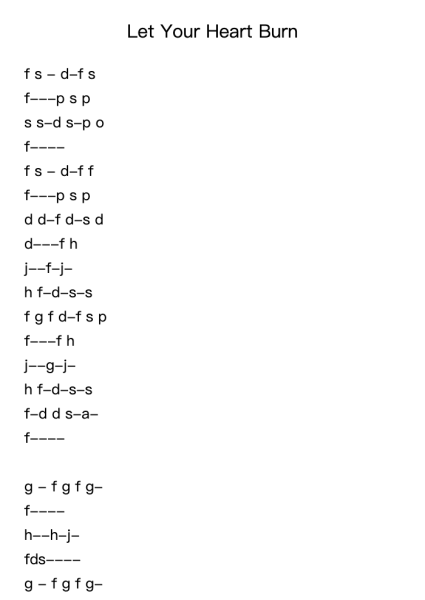 Let Your Heart Burn

f s – d–f s
f–––p s p
s s–d s–p o
f––––
f s – d–f f
f–––p s p
d d–f d–s d
d–––f h
j––f–j–
h f–d–s–s
f g f d–f s p
f–––f h
j––g–j–
h f–d–s–s
f–d d s–a–
f––––

g – f g f g–
f––––
h––h–j–
fds––––
g – f g f g–